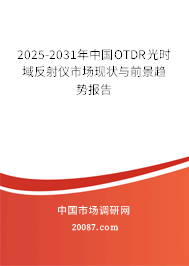 2025-2031年中国OTDR光时域反射仪市场现状与前景趋势报告

中国市场调研网

20087.com